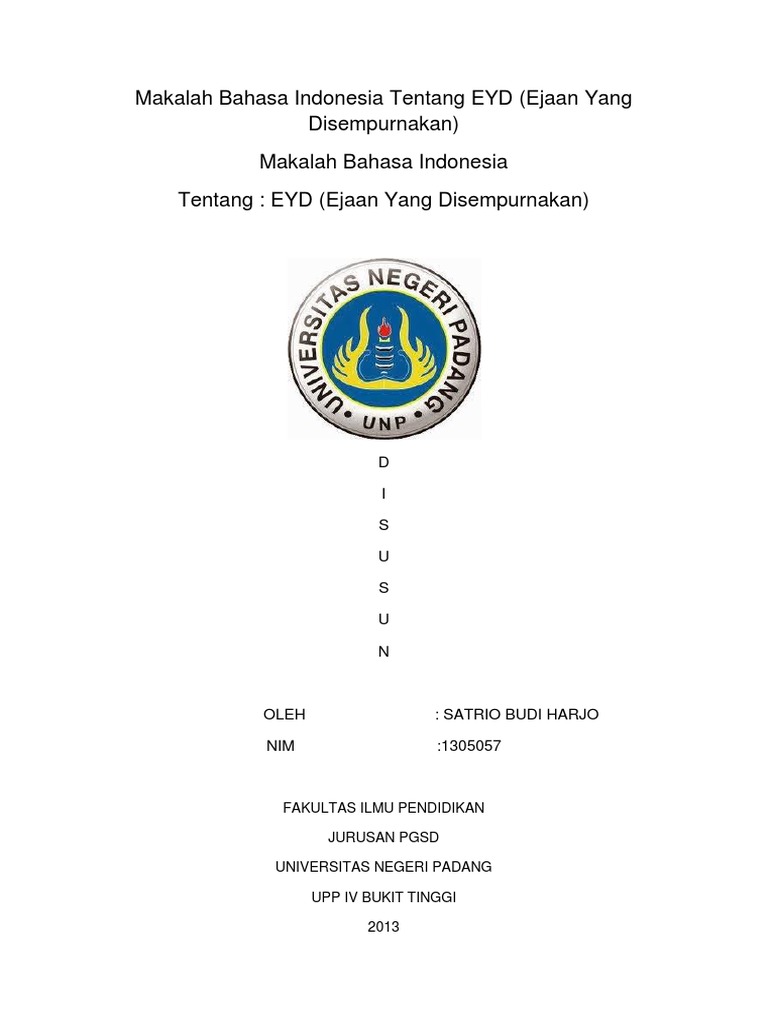 Makalah Bahasa Indonesia Tentang EYD (Ejaan Yang Disempurnakan)

Makalah Bahasa Indonesia

Tentang : EYD (Ejaan Yang Disempurnakan)

UNIVERSITAS NEGERI PADANG

UNP

D

I

S

U

S

U

N

OLEH : SATRIO BUDI HARJO

NIM :1305057

FAKULTAS ILMU PENDIDIKAN

JURUSAN PGSD

UNIVERSITAS NEGERI PADANG

UPP IV BUKIT TINGGI

2013